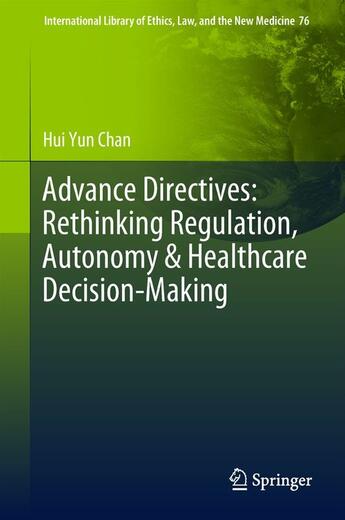 International Library of Ethics, Law, and the New Medicine 76

Hui Yun Chan

Advance Directives: Rethinking Regulation, Autonomy & Healthcare Decision-Making

Springer